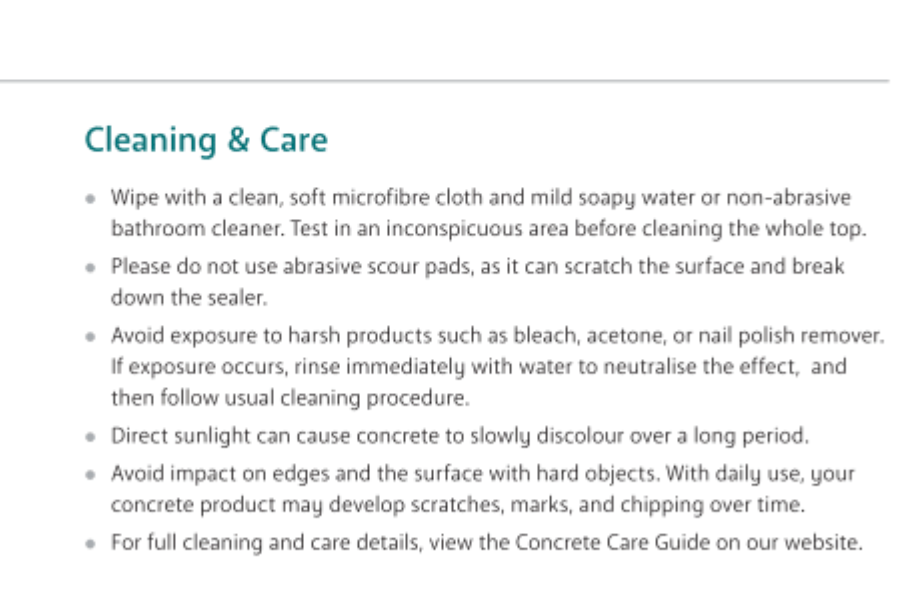 Cleaning & Care

• Wipe with a clean, soft microfibre cloth and mild soapy water or non-abrasive bathroom cleaner. Test in an inconspicuous area before cleaning the whole top.
• Please do not use abrasive scour pads, as it can scratch the surface and break down the sealer.
• Avoid exposure to harsh products such as bleach, acetone, or nail polish remover. If exposure occurs, rinse immediately with water to neutralise the effect, and then follow usual cleaning procedure.
• Direct sunlight can cause concrete to slowly discolour over a long period.
• Avoid impact on edges and the surface with hard objects. With daily use, your concrete product may develop scratches, marks, and chipping over time.
• For full cleaning and care details, view the Concrete Care Guide on our website.